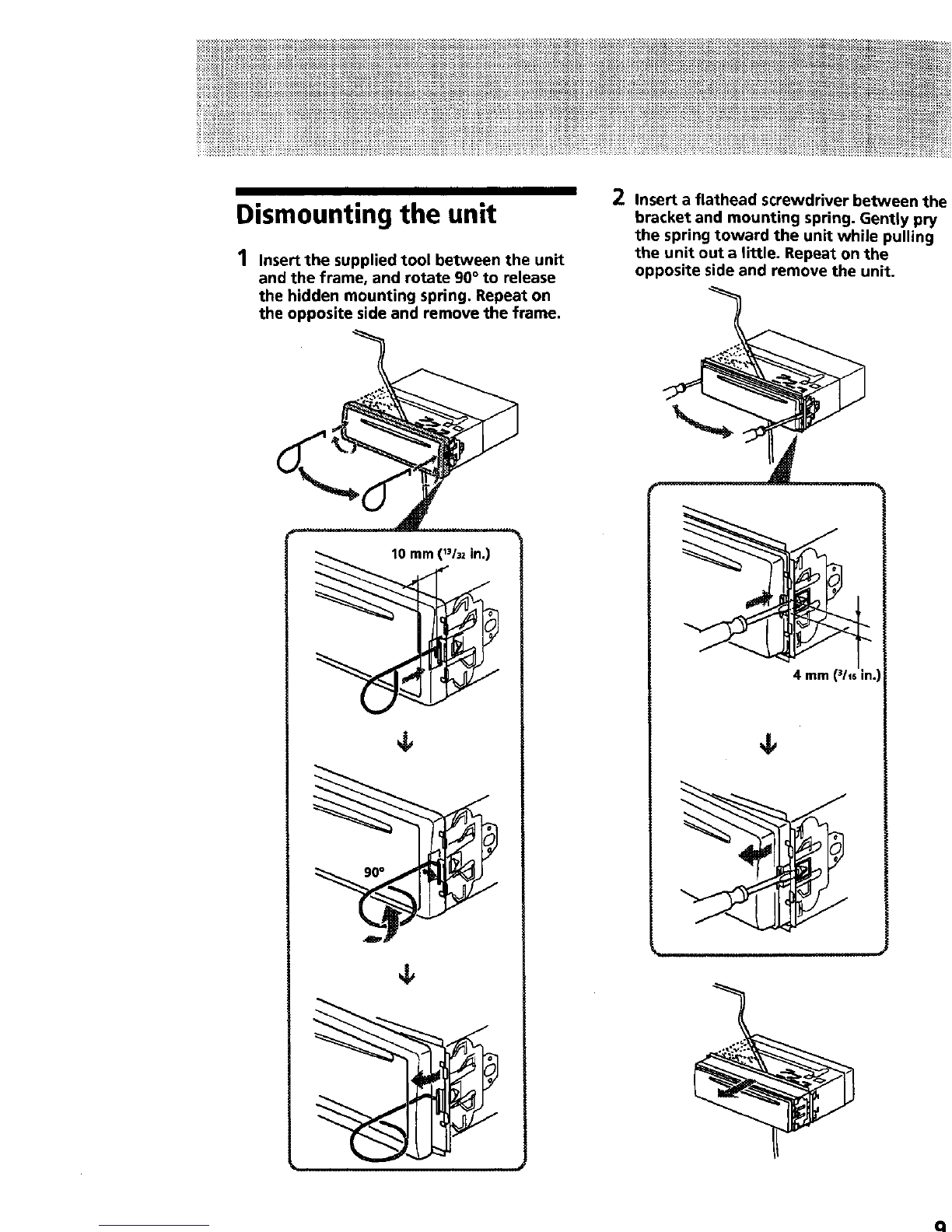 Dismounting the unit

1 Insert the supplied tool between the unit and the frame, and rotate 90° to release the hidden mounting spring. Repeat on the opposite side and remove the frame.

10 mm ($^{13}/_{32}$ in.)

90°

2 Insert a flathead screwdriver between the bracket and mounting spring. Gently pry the spring toward the unit while pulling the unit out a little. Repeat on the opposite side and remove the unit.

4 mm ($^{3}/_{16}$ in.)

9